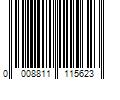 0 008811 115623